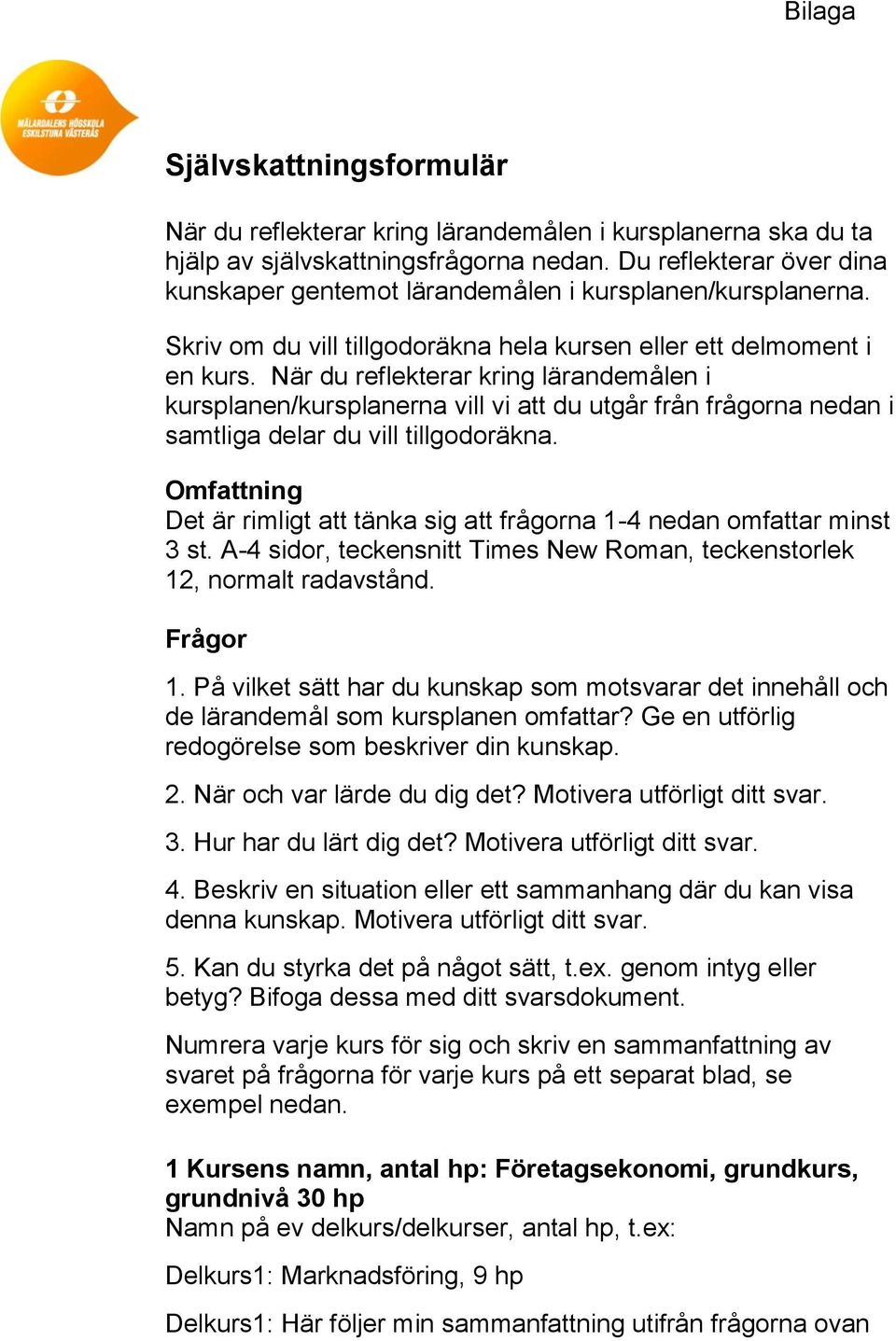 Bilaga

MÄLARDALENS HÖGSKOLA ESKILSTUNA VÄSTERÅS

Självskattningsformulär

När du reflekterar kring lärandemålen i kursplanerna ska du ta hjälp av självskattningsfrågorna nedan. Du reflekterar över dina kunskaper gentemot lärandemålen i kursplanen/kursplanerna.

Skriv om du vill tillgodoräkna hela kursen eller ett delmoment i en kurs. När du reflekterar kring lärandemålen i kursplanen/kursplanerna vill vi att du utgår från frågorna nedan i samtliga delar du vill tillgodoräkna.

Omfattning
Det är rimligt att tänka sig att frågorna 1-4 nedan omfattar minst 3 st. A-4 sidor, teckensnitt Times New Roman, teckenstorlek 12, normalt radavstånd.

Frågor

1. På vilket sätt har du kunskap som motsvarar det innehåll och de lärandemål som kursplanen omfattar? Ge en utförlig redogörelse som beskriver din kunskap.

2. När och var lärde du dig det? Motivera utförligt ditt svar.

3. Hur har du lärt dig det? Motivera utförligt ditt svar.

4. Beskriv en situation eller ett sammanhang där du kan visa denna kunskap. Motivera utförligt ditt svar.

5. Kan du styrka det på något sätt, t.ex. genom intyg eller betyg? Bifoga dessa med ditt svarsdokument.

Numrera varje kurs för sig och skriv en sammanfattning av svaret på frågorna för varje kurs på ett separat blad, se exempel nedan.

1 Kursens namn, antal hp: Företagsekonomi, grundkurs, grundnivå 30 hp
Namn på ev delkurs/delkurser, antal hp, t.ex:

Delkurs1: Marknadsföring, 9 hp

Delkurs1: Här följer min sammanfattning utifrån frågorna ovan